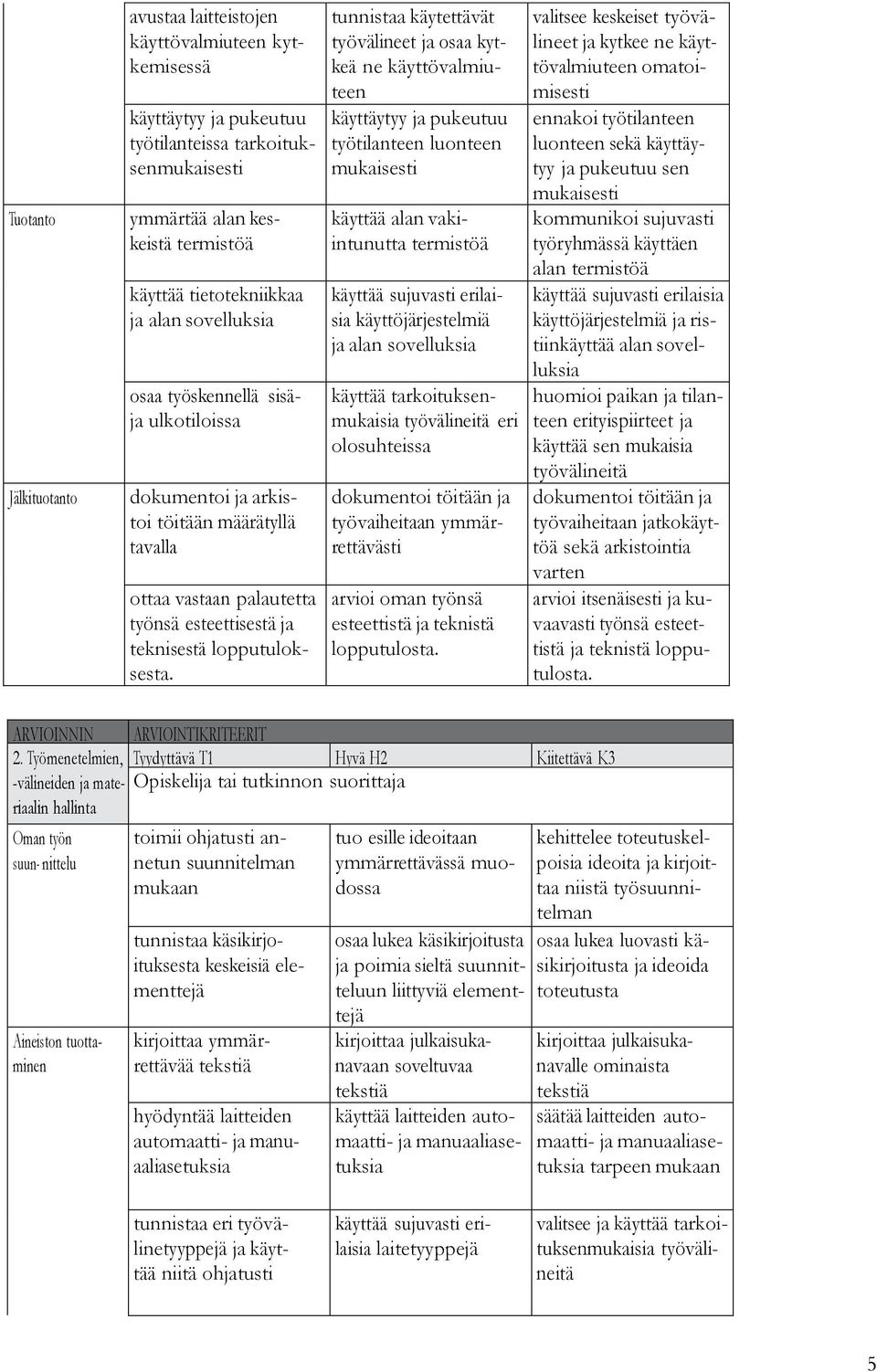 |  |  |  |  |
|---|---|---|---|
|  | avustaa laitteistojen käyttövalmiuteen kytkemisessä | tunnistaa käytettävät työvälineet ja osaa kytkeä ne käyttövalmiuteen | valitsee keskeiset työvälineet ja kytkee ne käyttövalmiuteen omatoimisesti |
|  | käyttäytyy ja pukeutuu työtilanteissa tarkoituksenmukaisesti | käyttäytyy ja pukeutuu työtilanteen luonteen mukaisesti | ennakoi työtilanteen luonteen sekä käyttäytyy ja pukeutuu sen mukaisesti |
| Tuotanto | ymmärtää alan keskeistä termistöä | käyttää alan vakiintunutta termistöä | kommunikoi sujuvasti työryhmässä käyttäen alan termistöä |
|  | käyttää tietotekniikkaa ja alan sovelluksia | käyttää sujuvasti erilaisia käyttöjärjestelmiä ja alan sovelluksia | käyttää sujuvasti erilaisia käyttöjärjestelmiä ja ristiinkäyttää alan sovelluksia |
|  | osaa työskennellä sisä- ja ulkotiloissa | käyttää tarkoituksenmukaisia työvälineitä eri olosuhteissa | huomioi paikan ja tilanteen erityispiirteet ja käyttää sen mukaisia työvälineitä |
| Jälkituotanto | dokumentoi ja arkistoi töitään määrätyllä tavalla | dokumentoi töitään ja työvaiheitaan ymmärrettävästi | dokumentoi töitään ja työvaiheitaan jatkokäyttöä sekä arkistointia varten |
|  | ottaa vastaan palautetta työnsä esteettisestä ja teknisestä lopputuloksesta. | arvioi oman työnsä esteettistä ja teknistä lopputulosta. | arvioi itsenäisesti ja kuvaavasti työnsä esteettistä ja teknistä lopputulosta. |

| ARVIOINNIN | ARVIOINTIKRITEERIT | | |
|---|---|---|---|
| 2. Työmenetelmien, -välineiden ja materiaalin hallinta | Tyydyttävä T1 | Hyvä H2 | Kiitettävä K3 |
|  | Opiskelija tai tutkinnon suorittaja | | |
| Oman työn suun- nittelu | toimii ohjatusti annetun suunnitelman mukaan | tuo esille ideoitaan ymmärrettävässä muodossa | kehittelee toteutuskelpoisia ideoita ja kirjoittaa niistä työsuunnitelman |
|  | tunnistaa käsikirjoituksesta keskeisiä elementtejä | osaa lukea käsikirjoitusta ja poimia sieltä suunnitteluun liittyviä elementtejä | osaa lukea luovasti käsikirjoitusta ja ideoida toteutusta |
| Aineiston tuottaminen | kirjoittaa ymmärrettävää tekstiä | kirjoittaa julkaisukanavaan soveltuvaa tekstiä | kirjoittaa julkaisukanavalle ominaista tekstiä |
|  | hyödyntää laitteiden automaatti- ja manuaaliasetuksia | käyttää laitteiden automaatti- ja manuaaliasetuksia | säätää laitteiden automaatti- ja manuaaliasetuksia tarpeen mukaan |
|  | tunnistaa eri työvälinetyyppejä ja käyttää niitä ohjatusti | käyttää sujuvasti erilaisia laitetyyppejä | valitsee ja käyttää tarkoituksenmukaisia työvälineitä |

5